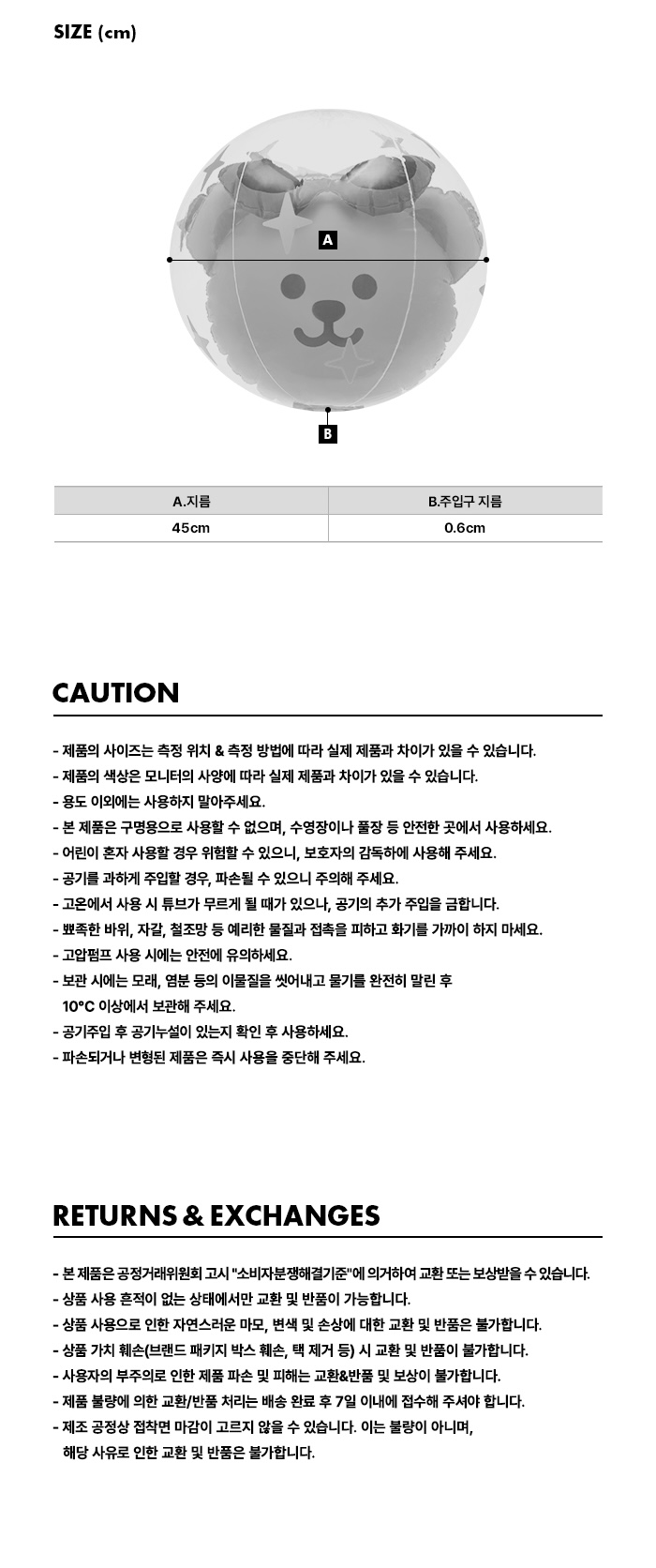 SIZE (cm)

A

B

| A.지름 | B.주입구 지름 |
|---|---|
| 45cm | 0.6cm |

CAUTION

- 제품의 사이즈는 측정 위치 & 측정 방법에 따라 실제 제품과 차이가 있을 수 있습니다.
- 제품의 색상은 모니터의 사양에 따라 실제 제품과 차이가 있을 수 있습니다.
- 용도 이외에는 사용하지 말아주세요.
- 본 제품은 구명용으로 사용할 수 없으며, 수영장이나 풀장 등 안전한 곳에서 사용하세요.
- 어린이 혼자 사용할 경우 위험할 수 있으니, 보호자의 감독하에 사용해 주세요.
- 공기를 과하게 주입할 경우, 파손될 수 있으니 주의해 주세요.
- 고온에서 사용 시 튜브가 무르게 될 때가 있으나, 공기의 추가 주입을 금합니다.
- 뾰족한 바위, 자갈, 철조망 등 예리한 물질과 접촉을 피하고 화기를 가까이 하지 마세요.
- 고압펌프 사용 시에는 안전에 유의하세요.
- 보관 시에는 모래, 염분 등의 이물질을 씻어내고 물기를 완전히 말린 후 10°C 이상에서 보관해 주세요.
- 공기주입 후 공기누설이 있는지 확인 후 사용하세요.
- 파손되거나 변형된 제품은 즉시 사용을 중단해 주세요.

RETURNS & EXCHANGES

- 본 제품은 공정거래위원회 고시 "소비자분쟁해결기준"에 의거하여 교환 또는 보상받을 수 있습니다.
- 상품 사용 흔적이 없는 상태에서만 교환 및 반품이 가능합니다.
- 상품 사용으로 인한 자연스러운 마모, 변색 및 손상에 대한 교환 및 반품은 불가합니다.
- 상품 가치 훼손(브랜드 패키지 박스 훼손, 택 제거 등) 시 교환 및 반품이 불가합니다.
- 사용자의 부주의로 인한 제품 파손 및 피해는 교환&반품 및 보상이 불가합니다.
- 제품 불량에 의한 교환/반품 처리는 배송 완료 후 7일 이내에 접수해 주셔야 합니다.
- 제조 공정상 접착면 마감이 고르지 않을 수 있습니다. 이는 불량이 아니며, 해당 사유로 인한 교환 및 반품은 불가합니다.